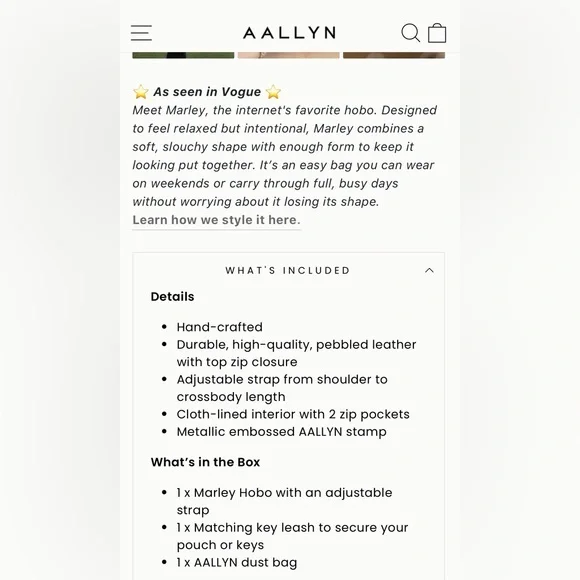 AALLYN

⭐ As seen in Vogue ⭐
Meet Marley, the internet's favorite hobo. Designed to feel relaxed but intentional, Marley combines a soft, slouchy shape with enough form to keep it looking put together. It's an easy bag you can wear on weekends or carry through full, busy days without worrying about it losing its shape.
Learn how we style it here.

WHAT'S INCLUDED

Details

- Hand-crafted
- Durable, high-quality, pebbled leather with top zip closure
- Adjustable strap from shoulder to crossbody length
- Cloth-lined interior with 2 zip pockets
- Metallic embossed AALLYN stamp

What's in the Box

- 1 x Marley Hobo with an adjustable strap
- 1 x Matching key leash to secure your pouch or keys
- 1 x AALLYN dust bag